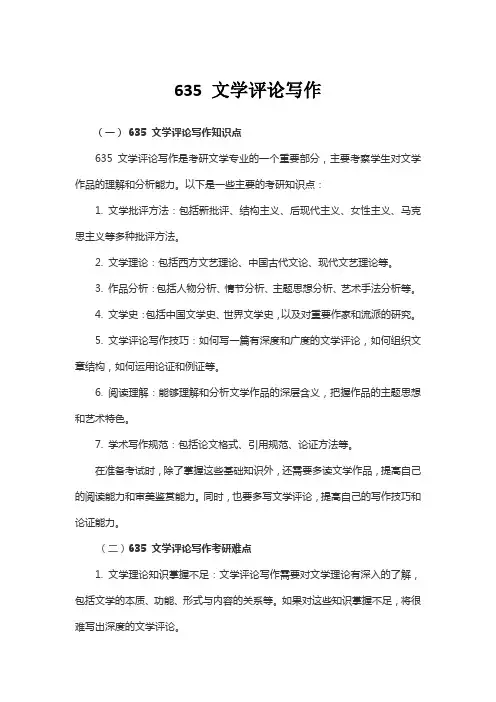 635 文学评论写作

（一）635 文学评论写作知识点

635 文学评论写作是考研文学专业的一个重要部分，主要考察学生对文学作品的理解和分析能力。以下是一些主要的考研知识点：

1. 文学批评方法：包括新批评、结构主义、后现代主义、女性主义、马克思主义等多种批评方法。

2. 文学理论：包括西方文艺理论、中国古代文论、现代文艺理论等。

3. 作品分析：包括人物分析、情节分析、主题思想分析、艺术手法分析等。

4. 文学史：包括中国文学史、世界文学史，以及对重要作家和流派的研究。

5. 文学评论写作技巧：如何写一篇有深度和广度的文学评论，如何组织文章结构，如何运用论证和例证等。

6. 阅读理解：能够理解和分析文学作品的深层含义，把握作品的主题思想和艺术特色。

7. 学术写作规范：包括论文格式、引用规范、论证方法等。

在准备考试时，除了掌握这些基础知识外，还需要多读文学作品，提高自己的阅读能力和审美鉴赏能力。同时，也要多写文学评论，提高自己的写作技巧和论证能力。

（二）635 文学评论写作考研难点

1. 文学理论知识掌握不足：文学评论写作需要对文学理论有深入的了解，包括文学的本质、功能、形式与内容的关系等。如果对这些知识掌握不足，将很难写出深度的文学评论。